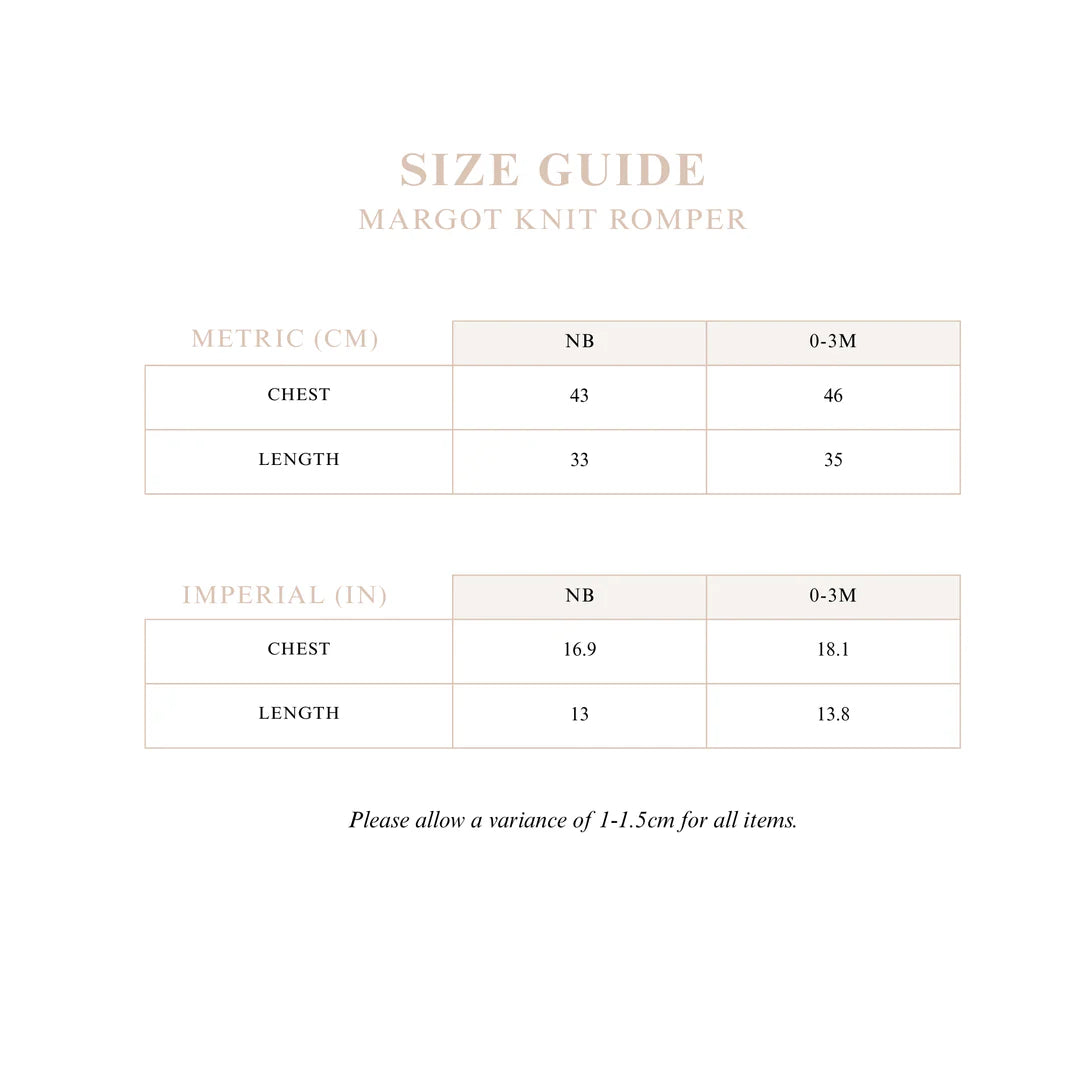 SIZE GUIDE
MARGOT KNIT ROMPER

| METRIC (CM) | NB | 0-3M |
|---|---|---|
| CHEST | 43 | 46 |
| LENGTH | 33 | 35 |

| IMPERIAL (IN) | NB | 0-3M |
|---|---|---|
| CHEST | 16.9 | 18.1 |
| LENGTH | 13 | 13.8 |

Please allow a variance of 1-1.5cm for all items.